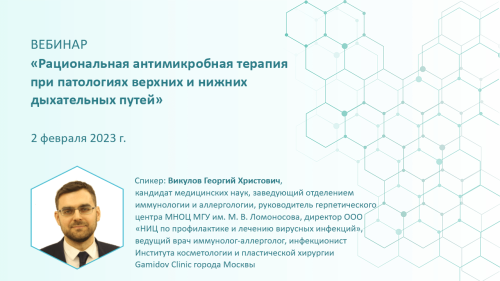 ВЕБИНАР
«Рациональная антимикробная терапия при патологиях верхних и нижних дыхательных путей»

2 февраля 2023 г.

Спикер: Викулов Георгий Христович, кандидат медицинских наук, заведующий отделением иммунологии и аллергологии, руководитель герпетического центра МНОЦ МГУ им. М. В. Ломоносова, директор ООО «НИЦ по профилактике и лечению вирусных инфекций», ведущий врач иммунолог-аллерголог, инфекционист Института косметологии и пластической хирургии Gamidov Clinic города Москвы